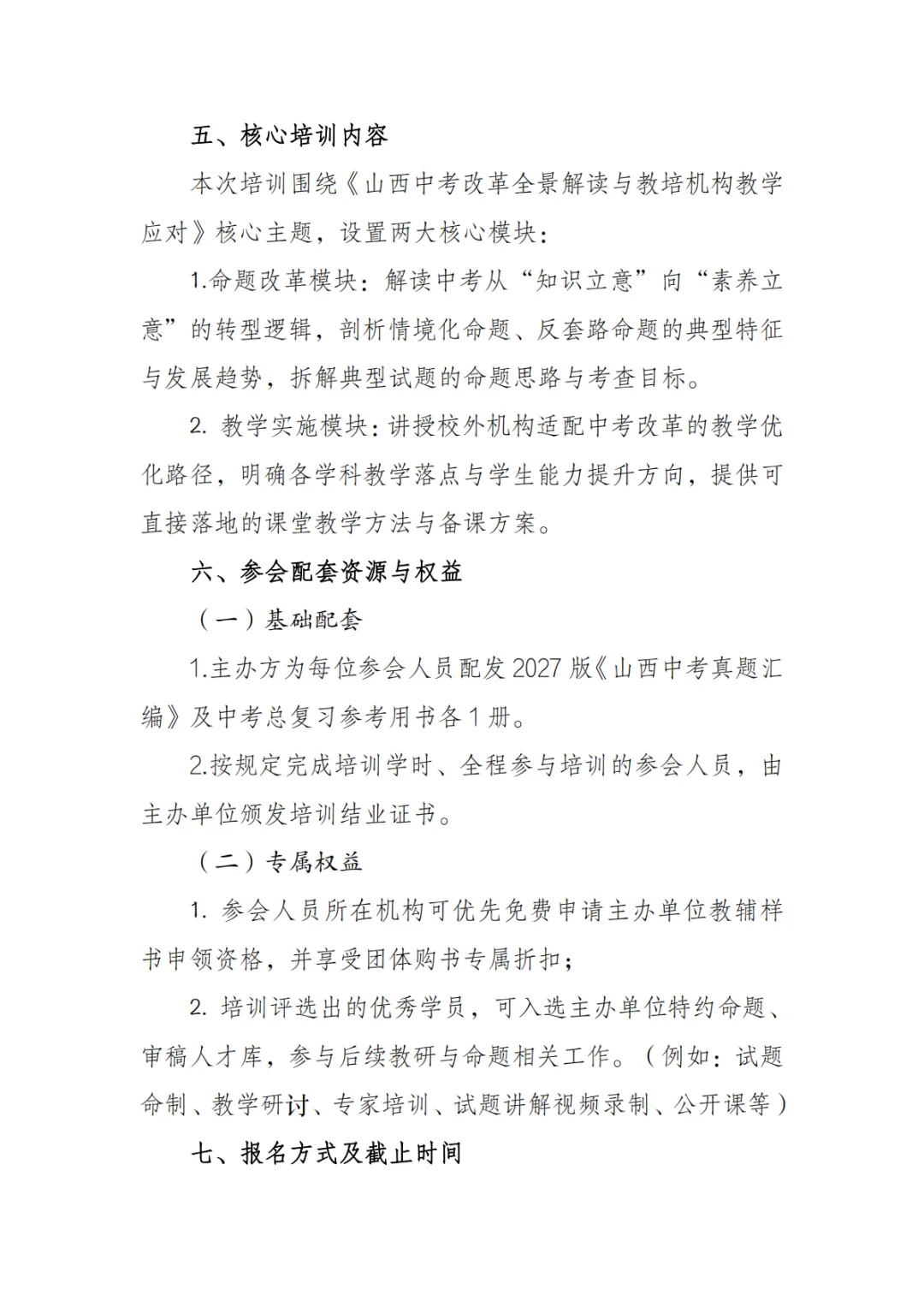 五、核心培训内容

本次培训围绕《山西中考改革全景解读与教培机构教学应对》核心主题，设置两大核心模块：

1.命题改革模块：解读中考从“知识立意”向“素养立意”的转型逻辑，剖析情境化命题、反套路命题的典型特征与发展趋势，拆解典型试题的命题思路与考查目标。

2.教学实施模块：讲授校外机构适配中考改革的教学优化路径，明确各学科教学落点与学生能力提升方向，提供可直接落地的课堂教学方法与备课方案。

六、参会配套资源与权益

（一）基础配套

1.主办方为每位参会人员配发2027版《山西中考真题汇编》及中考总复习参考用书各1册。

2.按规定完成培训学时、全程参与培训的参会人员，由主办单位颁发培训结业证书。

（二）专属权益

1.参会人员所在机构可优先免费申请主办单位教辅样书申领资格，并享受团体购书专属折扣；

2.培训评选出的优秀学员，可入选主办单位特约命题、审稿人才库，参与后续教研与命题相关工作。（例如：试题命制、教学研讨、专家培训、试题讲解视频录制、公开课等）

七、报名方式及截止时间